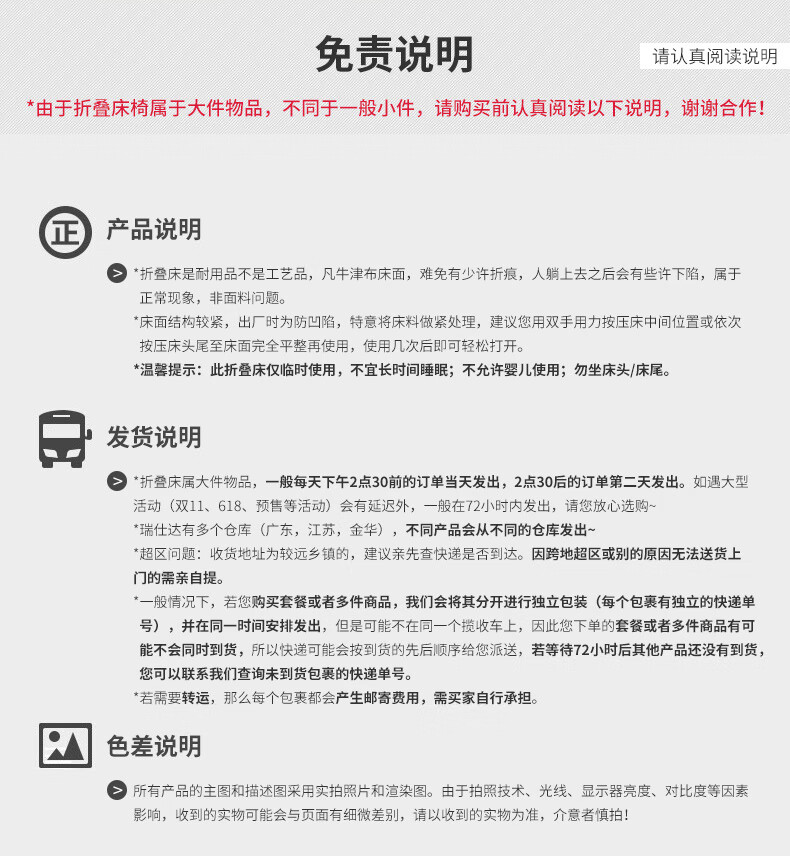 免责说明

请认真阅读说明

*由于折叠床椅属于大件物品，不同于一般小件，请购买前认真阅读以下说明，谢谢合作！

正

产品说明

*折叠床是耐用品不是工艺品，凡牛津布床面，难免有少许折痕，人躺上去之后会有些许下陷，属于正常现象，非面料问题。

*床面结构较紧，出厂时为防凹陷，特意将床料做紧处理，建议您用双手用力按压床中间位置或依次按压床头尾至床面完全平整再使用，使用几次后即可轻松打开。

*温馨提示：此折叠床仅临时使用，不宜长时间睡眠；不允许婴儿使用；勿坐床头/床尾。

发货说明

*折叠床属大件物品，一般每天下午2点30前的订单当天发出，2点30后的订单第二天发出。如遇大型活动（双11、618、预售等活动）会有延迟外，一般在72小时内发出，请您放心选购~

*瑞仕达有多个仓库（广东，江苏，金华），不同产品会从不同的仓库发出~

*超区问题：收货地址为较远乡镇的，建议亲先查快递是否到达。因跨地超区或别的原因无法送货上门的需亲自提。

*一般情况下，若您购买套餐或者多件商品，我们会将其分开进行独立包装（每个包裹有独立的快递单号），并在同一时间安排发出，但是可能不在同一个揽收车上，因此您下单的套餐或者多件商品有可能不会同时到货，所以快递可能会按到货的先后顺序给您派送，若等待72小时后其他产品还没有到货，您可以联系我们查询未到货包裹的快递单号。

*若需要转运，那么每个包裹都会产生邮寄费用，需买家自行承担。

色差说明

所有产品的主图和描述图采用实拍照片和渲染图。由于拍照技术、光线、显示器亮度、对比度等因素影响，收到的实物可能会与页面有细微差别，请以收到的实物为准，介意者慎拍！